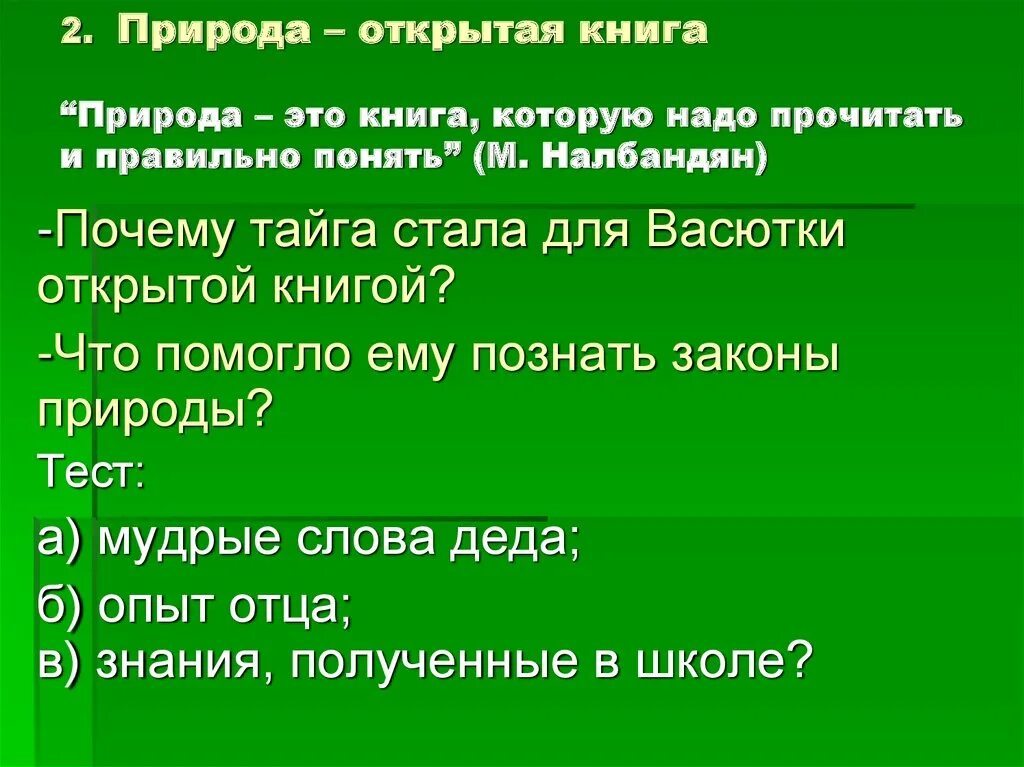 2. Природа – открытая книга

“Природа – это книга, которую надо прочитать и правильно понять” (М. Налбандян)

-Почему тайга стала для Васютки открытой книгой?

-Что помогло ему познать законы природы?

Тест:

а) мудрые слова деда;

б) опыт отца;
в) знания, полученные в школе?